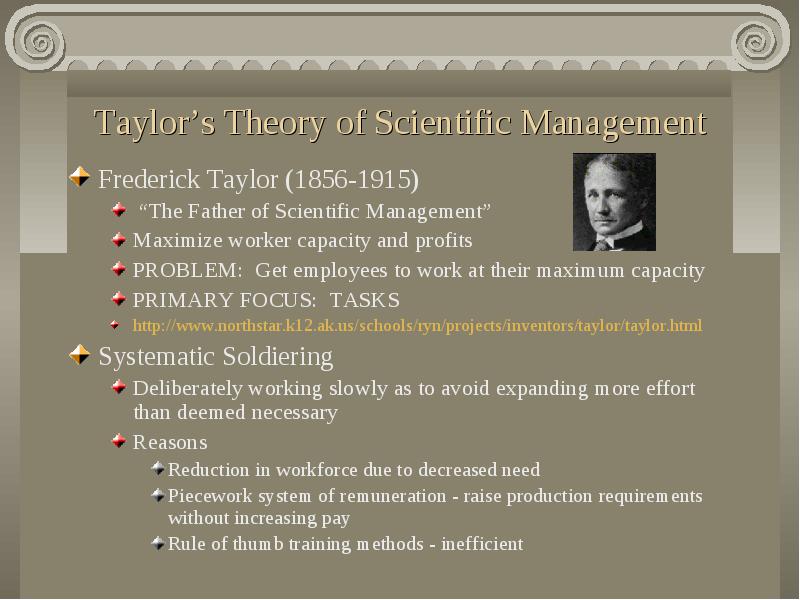 Taylor’s Theory of Scientific Management

Frederick Taylor (1856-1915)

“The Father of Scientific Management”

Maximize worker capacity and profits

PROBLEM: Get employees to work at their maximum capacity

PRIMARY FOCUS: TASKS

http://www.northstar.k12.ak.us/schools/ryn/projects/inventors/taylor/taylor.html

Systematic Soldiering

Deliberately working slowly as to avoid expanding more effort than deemed necessary

Reasons

Reduction in workforce due to decreased need

Piecework system of remuneration - raise production requirements without increasing pay

Rule of thumb training methods - inefficient